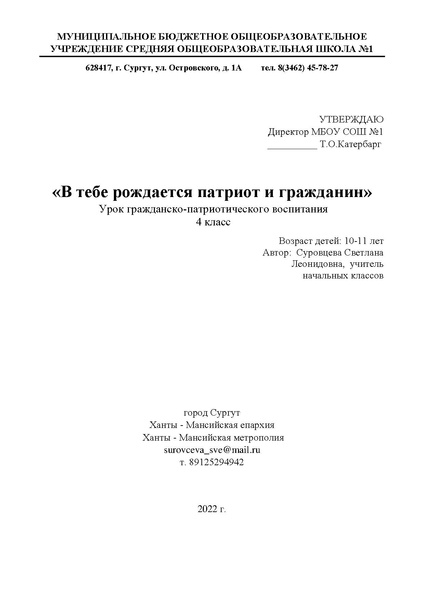 МУНИЦИПАЛЬНОЕ БЮДЖЕТНОЕ ОБЩЕОБРАЗОВАТЕЛЬНОЕ УЧРЕЖДЕНИЕ СРЕДНЯЯ ОБЩЕОБРАЗОВАТЕЛЬНАЯ ШКОЛА №1

628417, г. Сургут, ул. Островского, д. 1А тел. 8(3462) 45-78-27

УТВЕРЖДАЮ
Директор МБОУ СОШ №1
__________ Т.О.Катербарг

«В тебе рождается патриот и гражданин»
Урок гражданско-патриотического воспитания
4 класс

Возраст детей: 10-11 лет
Автор: Суровцева Светлана Леонидовна, учитель начальных классов

город Сургут
Ханты - Мансийская епархия
Ханты - Мансийская метрополия
surovceva_sve@mail.ru
т. 89125294942

2022 г.